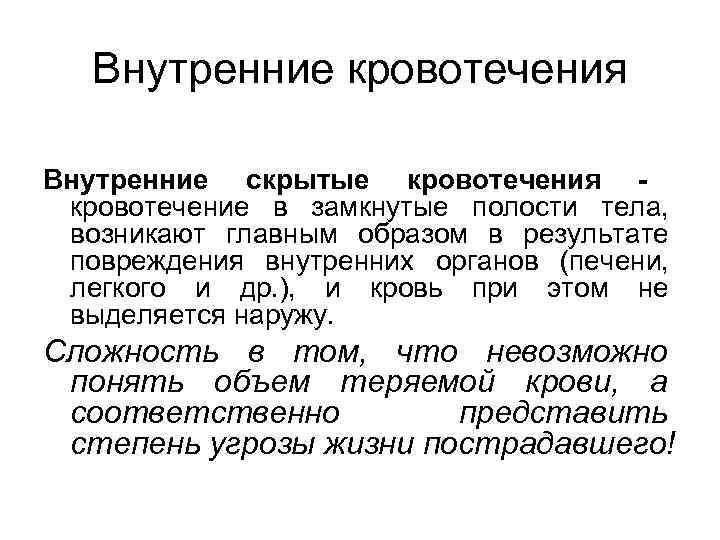 Внутренние кровотечения

Внутренние скрытые кровотечения - кровотечение в замкнутые полости тела, возникают главным образом в результате повреждения внутренних органов (печени, легкого и др.), и кровь при этом не выделяется наружу.

Сложность в том, что невозможно понять объем теряемой крови, а соответственно представить степень угрозы жизни пострадавшего!